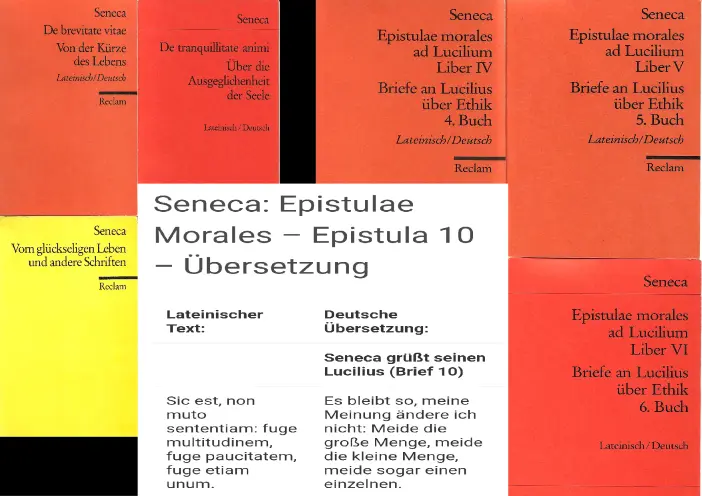 Seneca
De brevitate vitae
Von der Kürze des Lebens
Lateinisch/Deutsch
Reclam

Seneca
De tranquillitate animi
Über die Ausgeglichenheit der Seele
Lateinisch / Deutsch

Seneca
Epistulae morales ad Lucilium Liber IV
Briefe an Lucilius über Ethik 4. Buch
Lateinisch/Deutsch
Reclam

Seneca
Epistulae morales ad Lucilium Liber V
Briefe an Lucilius über Ethik 5. Buch
Lateinisch/Deutsch
Reclam

Seneca
Vom glückseligen Leben und andere Schriften
Reclam

Seneca: Epistulae Morales – Epistula 10 – Übersetzung

| Lateinischer Text: | Deutsche Übersetzung: |
|---|---|
| | Seneca grüßt seinen Lucilius (Brief 10) |
| Sic est, non muto sententiam: fuge multitudinem, fuge paucitatem, fuge etiam unum. | Es bleibt so, meine Meinung ändere ich nicht: Meide die große Menge, meide die kleine Menge, meide sogar einen einzelnen. |

Seneca
Epistulae morales ad Lucilium Liber VI
Briefe an Lucilius über Ethik 6. Buch
Lateinisch / Deutsch